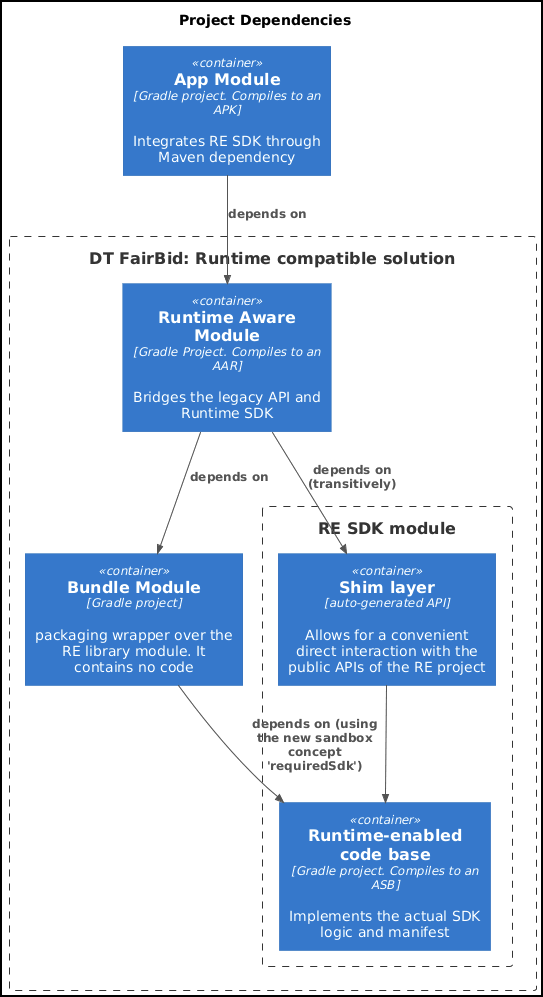 Project Dependencies

«container»
App Module
[Gradle project. Compiles to an APK]

Integrates RE SDK through Maven dependency

depends on

DT FairBid: Runtime compatible solution

«container»
Runtime Aware Module
[Gradle Project. Compiles to an AAR]

Bridges the legacy API and Runtime SDK

depends on

depends on (transitively)

RE SDK module

«container»
Bundle Module
[Gradle project]

packaging wrapper over the RE library module. It contains no code

«container»
Shim layer
[auto-generated API]

Allows for a convenient direct interaction with the public APIs of the RE project

depends on (using the new sandbox concept 'requiredSdk')

«container»
Runtime-enabled code base
[Gradle project. Compiles to an ASB]

Implements the actual SDK logic and manifest